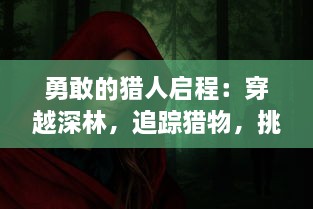 勇敢的猎人启程：穿越深林，追踪猎物，挑